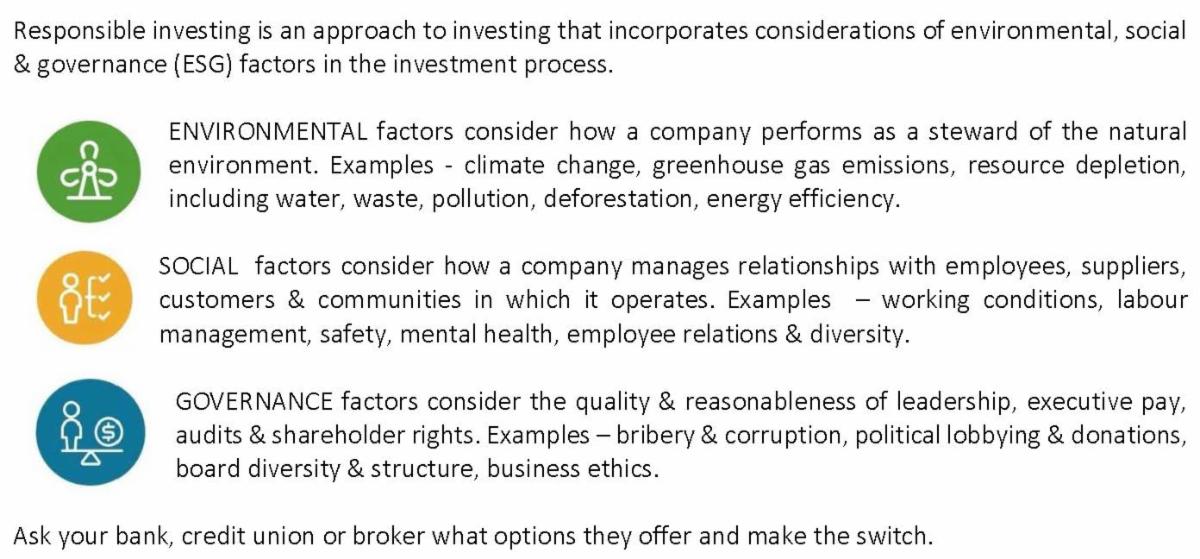 Responsible investing is an approach to investing that incorporates considerations of environmental, social & governance (ESG) factors in the investment process.

ENVIRONMENTAL factors consider how a company performs as a steward of the natural environment. Examples - climate change, greenhouse gas emissions, resource depletion, including water, waste, pollution, deforestation, energy efficiency.

SOCIAL factors consider how a company manages relationships with employees, suppliers, customers & communities in which it operates. Examples – working conditions, labour management, safety, mental health, employee relations & diversity.

GOVERNANCE factors consider the quality & reasonableness of leadership, executive pay, audits & shareholder rights. Examples – bribery & corruption, political lobbying & donations, board diversity & structure, business ethics.

Ask your bank, credit union or broker what options they offer and make the switch.